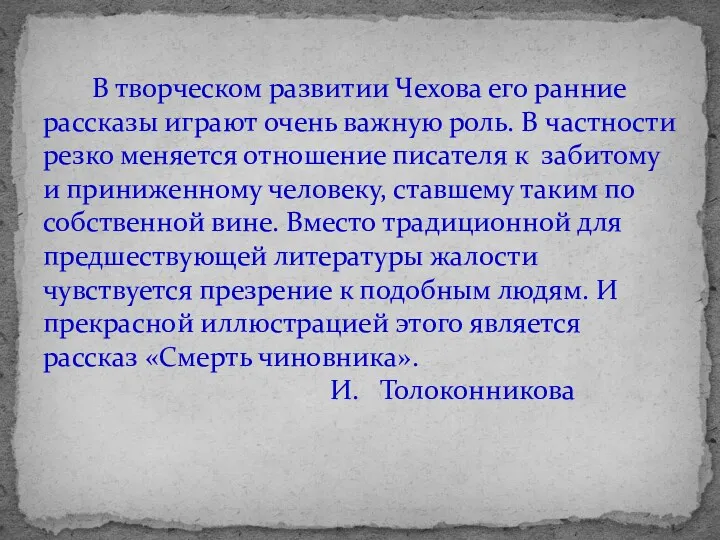 В творческом развитии Чехова его ранние рассказы играют очень важную роль. В частности резко меняется отношение писателя к забитому и приниженному человеку, ставшему таким по собственной вине. Вместо традиционной для предшествующей литературы жалости чувствуется презрение к подобным людям. И прекрасной иллюстрацией этого является рассказ «Смерть чиновника».

И. Толоконникова